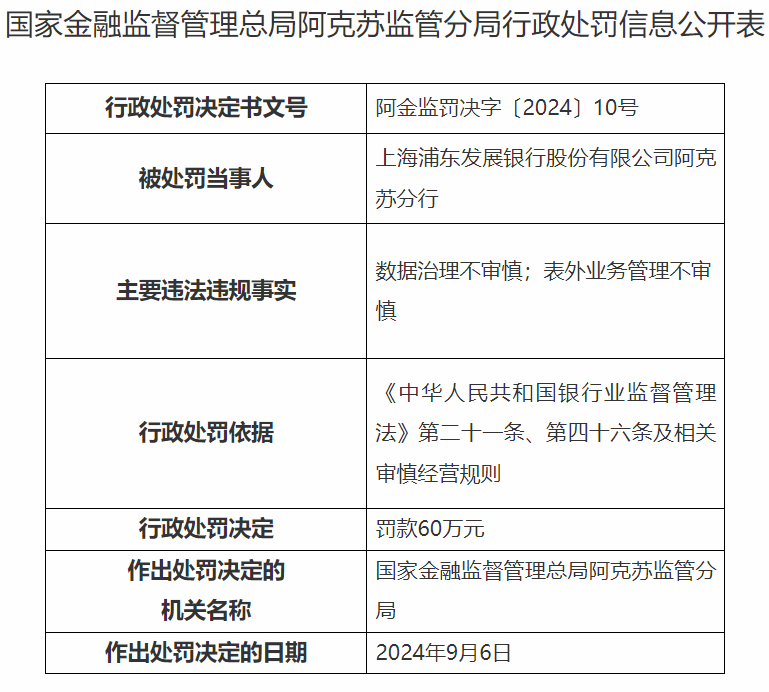 国家金融监督管理总局阿克苏监管分局行政处罚信息公开表

| 行政处罚决定书文号 | 阿金监罚决字〔2024〕10号 |
|---|---|
| 被处罚当事人 | 上海浦东发展银行股份有限公司阿克苏分行 |
| 主要违法违规事实 | 数据治理不审慎；表外业务管理不审慎 |
| 行政处罚依据 | 《中华人民共和国银行业监督管理法》第二十一条、第四十六条及相关审慎经营规则 |
| 行政处罚决定 | 罚款60万元 |
| 作出处罚决定的机关名称 | 国家金融监督管理总局阿克苏监管分局 |
| 作出处罚决定的日期 | 2024年9月6日 |